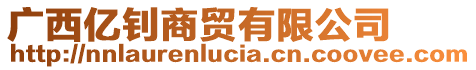 广西亿钊商贸有限公司
http://nnlaurenlucia.cn.coovee.com